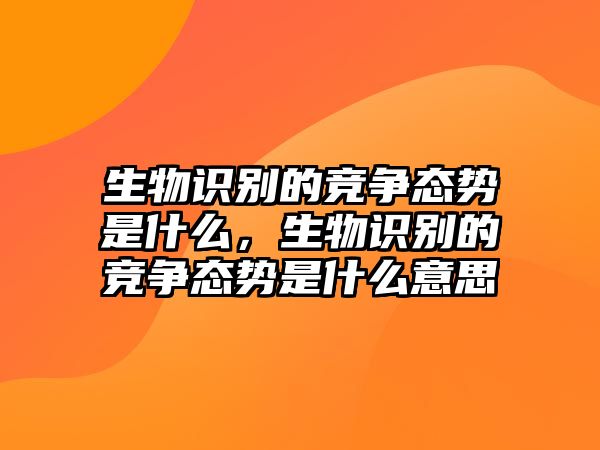 生物识别的竞争态势是什么，生物识别的竞争态势是什么意思